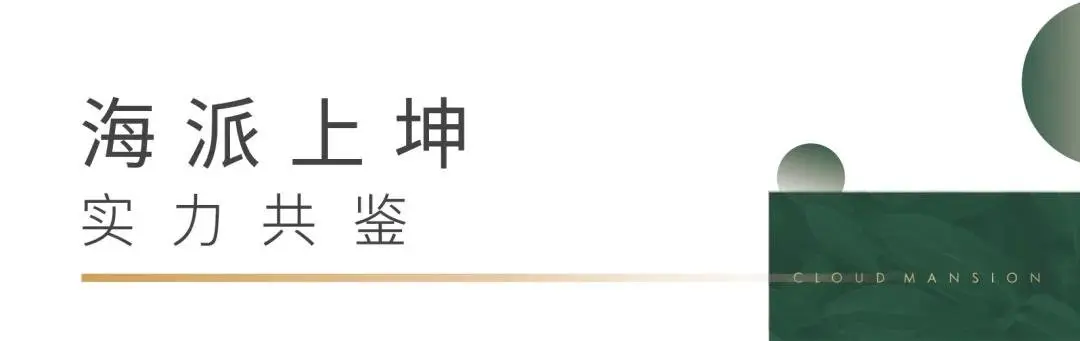 海派上坤
实力共鉴

CLOUD MANSION